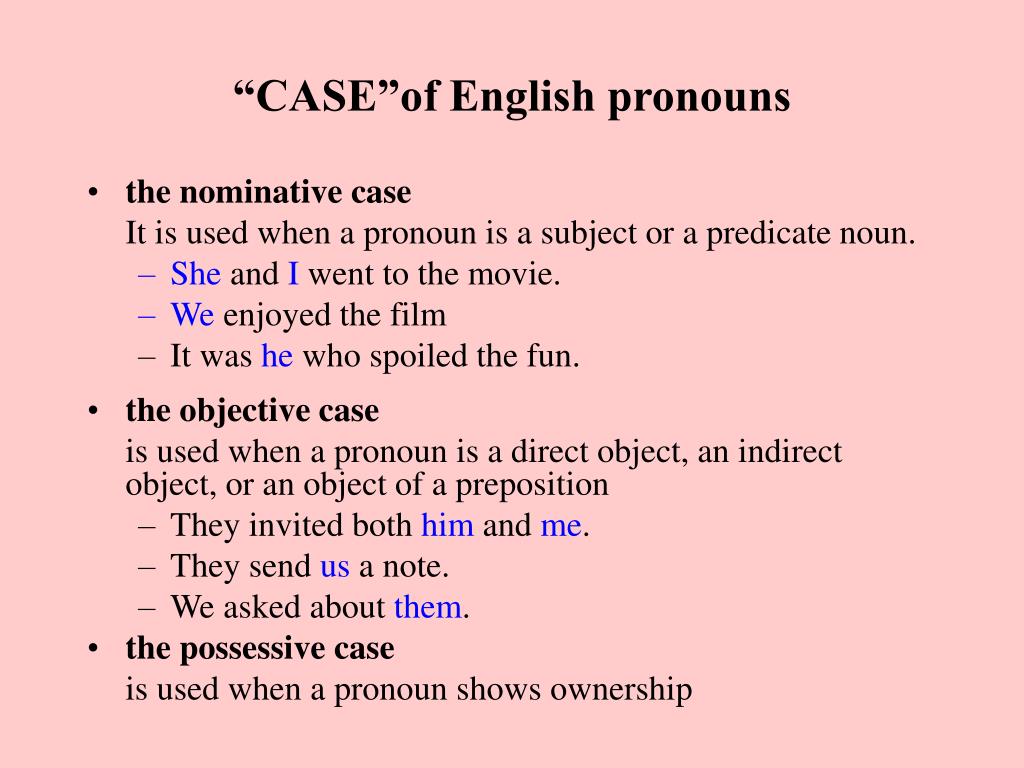 “CASE”of English pronouns

• the nominative case
It is used when a pronoun is a subject or a predicate noun.
– She and I went to the movie.
– We enjoyed the film
– It was he who spoiled the fun.

• the objective case
is used when a pronoun is a direct object, an indirect object, or an object of a preposition
– They invited both him and me.
– They send us a note.
– We asked about them.

• the possessive case
is used when a pronoun shows ownership